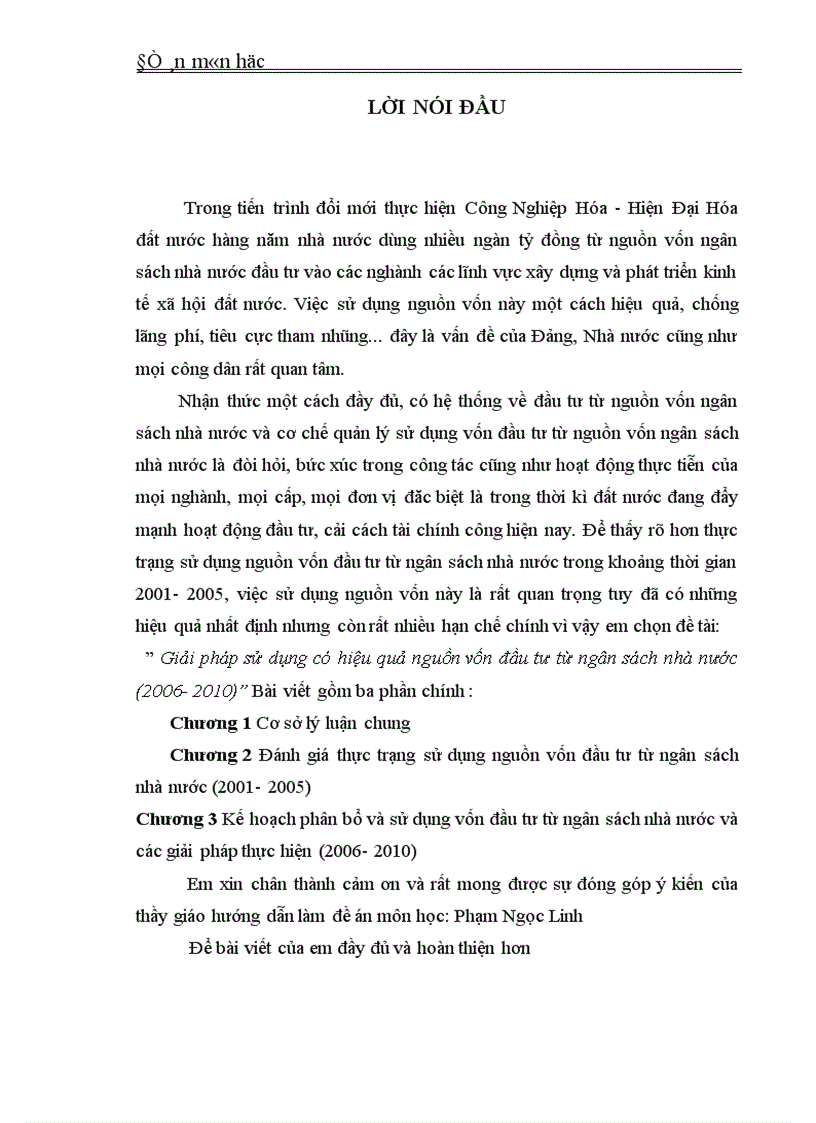 §Ò¸n m«n häc

LỜI NÓI ĐẦU

Trong tiến trình đổi mới thực hiện Công Nghiệp Hóa - Hiện Đại Hóa đất nước hàng năm nhà nước dùng nhiều ngàn tỷ đồng từ nguồn vốn ngân sách nhà nước đầu tư vào các nghành các lĩnh vực xây dựng và phát triển kinh tế xã hội đất nước. Việc sử dụng nguồn vốn này một cách hiệu quả, chống lãng phí, tiêu cực tham nhũng... đây là vấn đề của Đảng, Nhà nước cũng như mọi công dân rất quan tâm.

Nhận thức một cách đầy đủ, có hệ thống về đầu tư từ nguồn vốn ngân sách nhà nước và cơ chế quản lý sử dụng vốn đầu tư từ nguồn vốn ngân sách nhà nước là đòi hỏi, bức xúc trong công tác cũng như hoạt động thực tiễn của mọi nghành, mọi cấp, mọi đơn vị đặc biệt là trong thời kì đất nước đang đẩy mạnh hoạt động đầu tư, cải cách tài chính công hiện nay. Để thấy rõ hơn thực trạng sử dụng nguồn vốn đầu tư từ ngân sách nhà nước trong khoảng thời gian 2001- 2005, việc sử dụng nguồn vốn này là rất quan trọng tuy đã có những hiệu quả nhất định nhưng còn rất nhiều hạn chế chính vì vậy em chọn đề tài: ” Giải pháp sử dụng có hiệu quả nguồn vốn đầu tư từ ngân sách nhà nước (2006- 2010)” Bài viết gồm ba phần chính :

Chương 1 Cơ sở lý luận chung

Chương 2 Đánh giá thực trạng sử dụng nguồn vốn đầu tư từ ngân sách nhà nước (2001- 2005)

Chương 3 Kế hoạch phân bổ và sử dụng vốn đầu tư từ ngân sách nhà nước và các giải pháp thực hiện (2006- 2010)

Em xin chân thành cảm ơn và rất mong được sự đóng góp ý kiến của thầy giáo hướng dẫn làm đề án môn học: Phạm Ngọc Linh

Để bài viết của em đầy đủ và hoàn thiện hơn